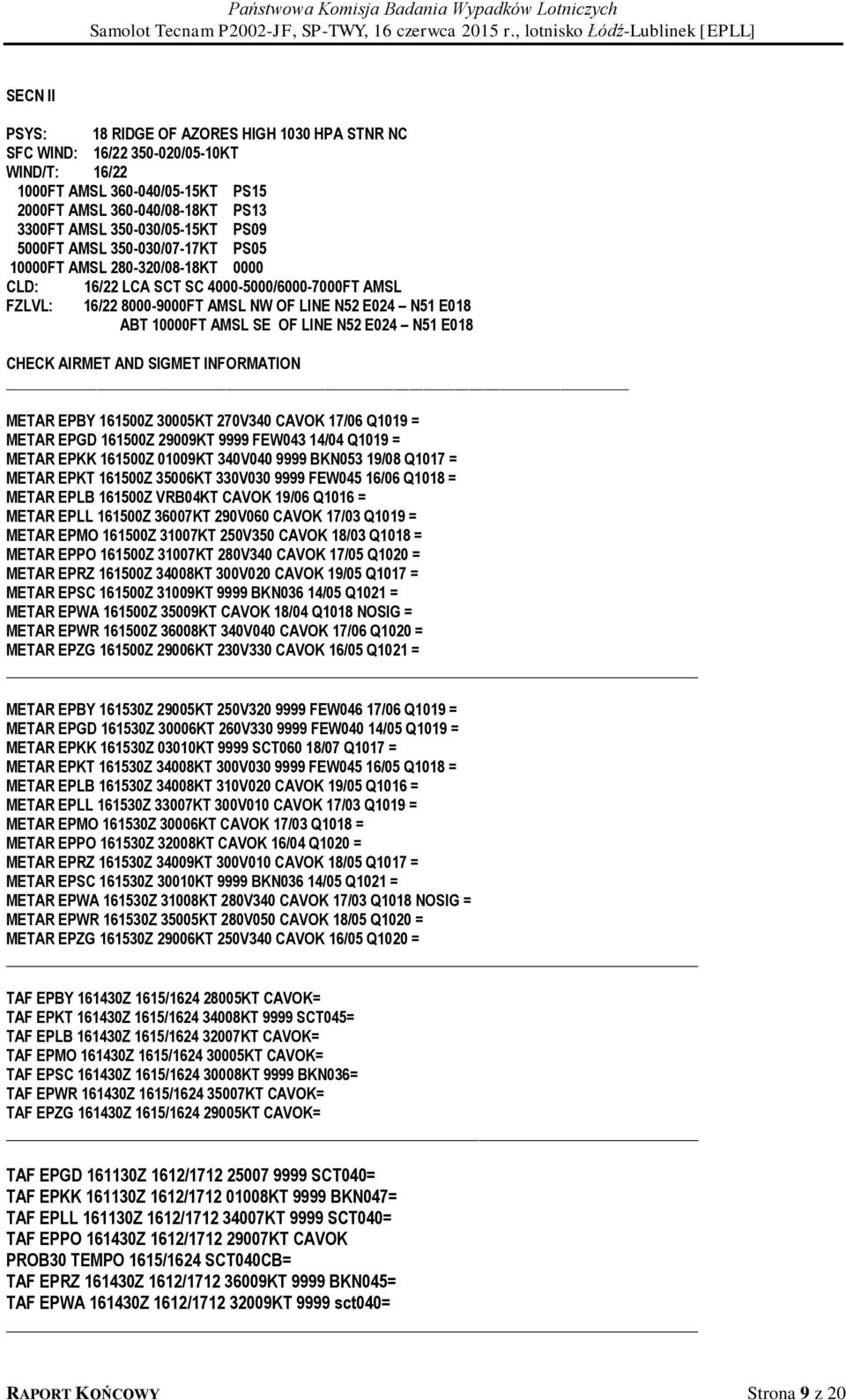 Państwowa Komisja Badania Wypadków Lotniczych
Samolot Tecnam P2002-JF, SP-TWY, 16 czerwca 2015 r., lotnisko Łódź-Lublinek [EPLL]

SECN II

PSYS: 18 RIDGE OF AZORES HIGH 1030 HPA STNR NC
SFC WIND: 16/22 350-020/05-10KT
WIND/T: 16/22
1000FT AMSL 360-040/05-15KT PS15
2000FT AMSL 360-040/08-18KT PS13
3300FT AMSL 350-030/05-15KT PS09
5000FT AMSL 350-030/07-17KT PS05
10000FT AMSL 280-320/08-18KT 0000
CLD: 16/22 LCA SCT SC 4000-5000/6000-7000FT AMSL
FZLVL: 16/22 8000-9000FT AMSL NW OF LINE N52 E024 – N51 E018
ABT 10000FT AMSL SE OF LINE N52 E024 – N51 E018

CHECK AIRMET AND SIGMET INFORMATION

METAR EPBY 161500Z 30005KT 270V340 CAVOK 17/06 Q1019 =
METAR EPGD 161500Z 29009KT 9999 FEW043 14/04 Q1019 =
METAR EPKK 161500Z 01009KT 340V040 9999 BKN053 19/08 Q1017 =
METAR EPKT 161500Z 35006KT 330V030 9999 FEW045 16/06 Q1018 =
METAR EPLB 161500Z VRB04KT CAVOK 19/06 Q1016 =
METAR EPLL 161500Z 36007KT 290V060 CAVOK 17/03 Q1019 =
METAR EPMO 161500Z 31007KT 250V350 CAVOK 18/03 Q1018 =
METAR EPPO 161500Z 31007KT 280V340 CAVOK 17/05 Q1020 =
METAR EPRZ 161500Z 34008KT 300V020 CAVOK 19/05 Q1017 =
METAR EPSC 161500Z 31009KT 9999 BKN036 14/05 Q1021 =
METAR EPWA 161500Z 35009KT CAVOK 18/04 Q1018 NOSIG =
METAR EPWR 161500Z 36008KT 340V040 CAVOK 17/06 Q1020 =
METAR EPZG 161500Z 29006KT 230V330 CAVOK 16/05 Q1021 =

METAR EPBY 161530Z 29005KT 250V320 9999 FEW046 17/06 Q1019 =
METAR EPGD 161530Z 30006KT 260V330 9999 FEW040 14/05 Q1019 =
METAR EPKK 161530Z 03010KT 9999 SCT060 18/07 Q1017 =
METAR EPKT 161530Z 34008KT 300V030 9999 FEW045 16/05 Q1018 =
METAR EPLB 161530Z 34008KT 310V020 CAVOK 19/05 Q1016 =
METAR EPLL 161530Z 33007KT 300V010 CAVOK 17/03 Q1019 =
METAR EPMO 161530Z 30006KT CAVOK 17/03 Q1018 =
METAR EPPO 161530Z 32008KT CAVOK 16/04 Q1020 =
METAR EPRZ 161530Z 34009KT 300V010 CAVOK 18/05 Q1017 =
METAR EPSC 161530Z 30010KT 9999 BKN036 14/05 Q1021 =
METAR EPWA 161530Z 31008KT 280V340 CAVOK 17/03 Q1018 NOSIG =
METAR EPWR 161530Z 35005KT 280V050 CAVOK 18/05 Q1020 =
METAR EPZG 161530Z 29006KT 250V340 CAVOK 16/05 Q1020 =

TAF EPBY 161430Z 1615/1624 28005KT CAVOK=
TAF EPKT 161430Z 1615/1624 34008KT 9999 SCT045=
TAF EPLB 161430Z 1615/1624 32007KT CAVOK=
TAF EPMO 161430Z 1615/1624 30005KT CAVOK=
TAF EPSC 161430Z 1615/1624 30008KT 9999 BKN036=
TAF EPWR 161430Z 1615/1624 35007KT CAVOK=
TAF EPZG 161430Z 1615/1624 29005KT CAVOK=

TAF EPGD 161130Z 1612/1712 25007 9999 SCT040=
TAF EPKK 161130Z 1612/1712 01008KT 9999 BKN047=
TAF EPLL 161130Z 1612/1712 34007KT 9999 SCT040=
TAF EPPO 161430Z 1612/1712 29007KT CAVOK
PROB30 TEMPO 1615/1624 SCT040CB=
TAF EPRZ 161430Z 1612/1712 36009KT 9999 BKN045=
TAF EPWA 161430Z 1612/1712 32009KT 9999 sct040=

RAPORT KOŃCOWY Strona 9 z 20